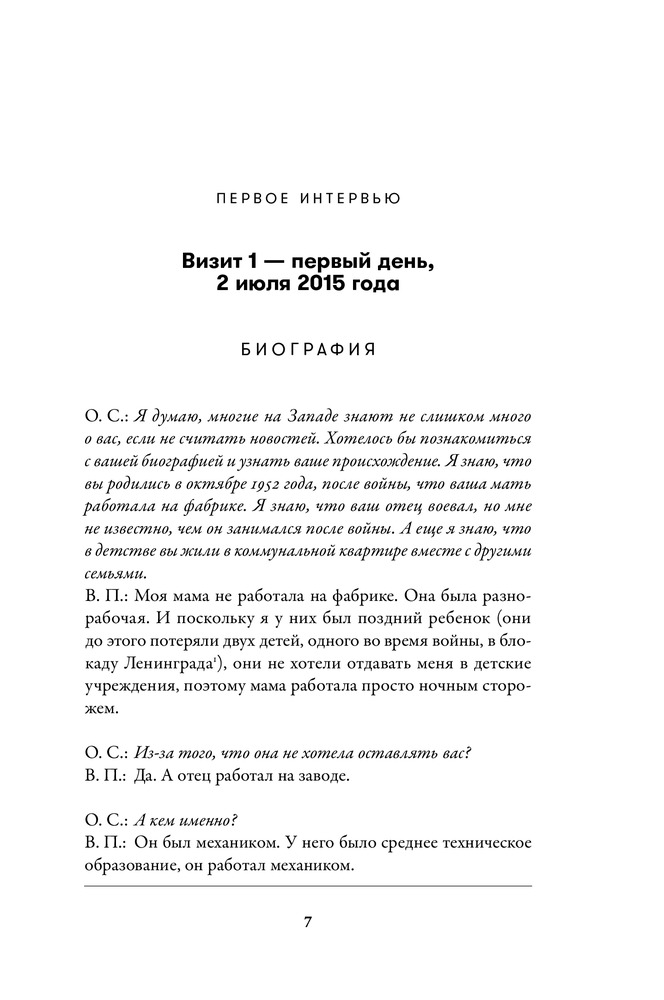 ПЕРВОЕ ИНТЕРВЬЮ

Визит 1 — первый день, 2 июля 2015 года

БИОГРАФИЯ

О. С.: Я думаю, многие на Западе знают не слишком много о вас, если не считать новостей. Хотелось бы познакомиться с вашей биографией и узнать ваше происхождение. Я знаю, что вы родились в октябре 1952 года, после войны, что ваша мать работала на фабрике. Я знаю, что ваш отец воевал, но мне не известно, чем он занимался после войны. А еще я знаю, что в детстве вы жили в коммунальной квартире вместе с другими семьями.
В. П.: Моя мама не работала на фабрике. Она была разнорабочая. И поскольку я у них был поздний ребенок (они до этого потеряли двух детей, одного во время войны, в блокаду Ленинграда$^1$), они не хотели отдавать меня в детские учреждения, поэтому мама работала просто ночным сторожем.

О. С.: Из-за того, что она не хотела оставлять вас?
В. П.: Да. А отец работал на заводе.

О. С.: А кем именно?
В. П.: Он был механиком. У него было среднее техническое образование, он работал механиком.

7